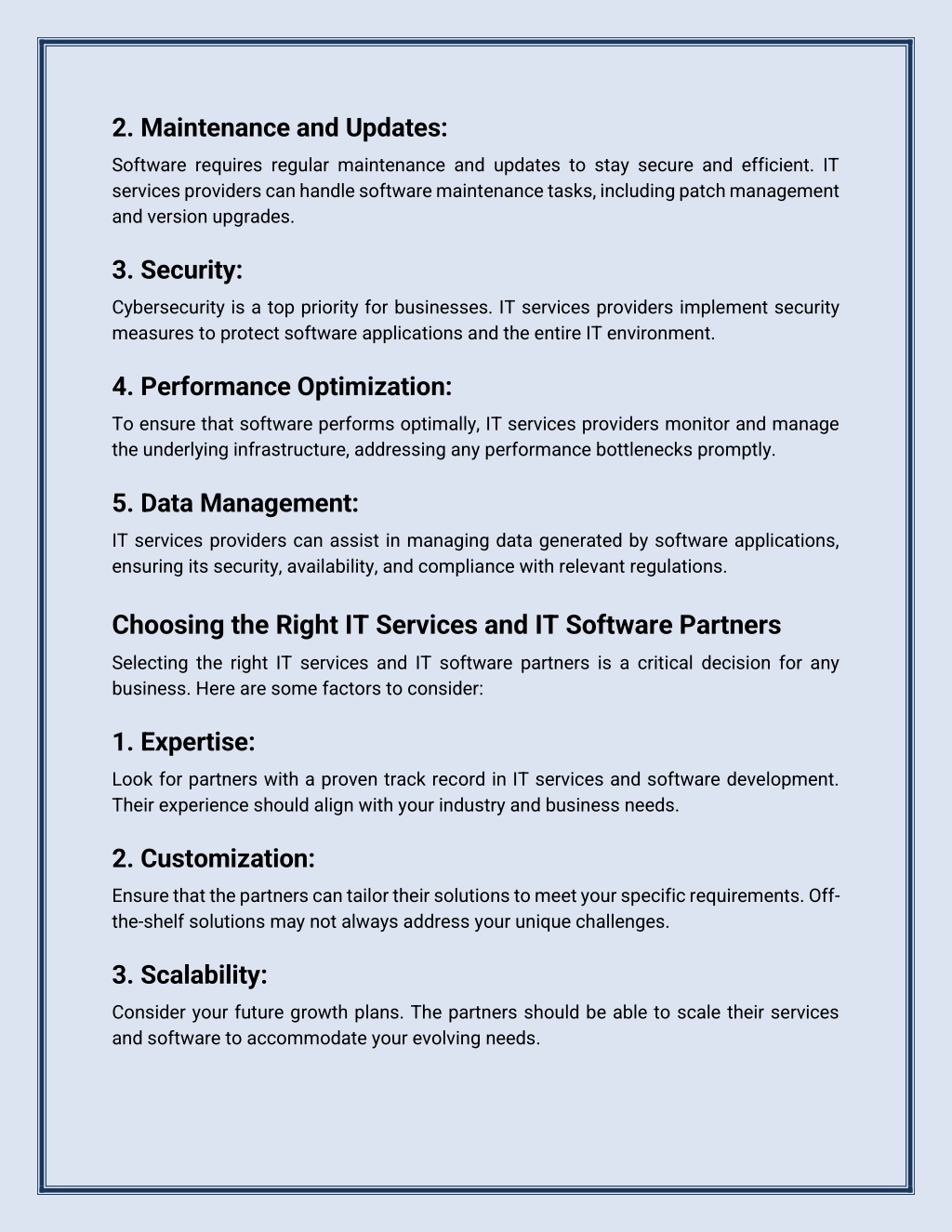 2. Maintenance and Updates:

Software requires regular maintenance and updates to stay secure and efficient. IT services providers can handle software maintenance tasks, including patch management and version upgrades.

3. Security:

Cybersecurity is a top priority for businesses. IT services providers implement security measures to protect software applications and the entire IT environment.

4. Performance Optimization:

To ensure that software performs optimally, IT services providers monitor and manage the underlying infrastructure, addressing any performance bottlenecks promptly.

5. Data Management:

IT services providers can assist in managing data generated by software applications, ensuring its security, availability, and compliance with relevant regulations.

Choosing the Right IT Services and IT Software Partners

Selecting the right IT services and IT software partners is a critical decision for any business. Here are some factors to consider:

1. Expertise:

Look for partners with a proven track record in IT services and software development. Their experience should align with your industry and business needs.

2. Customization:

Ensure that the partners can tailor their solutions to meet your specific requirements. Off-the-shelf solutions may not always address your unique challenges.

3. Scalability:

Consider your future growth plans. The partners should be able to scale their services and software to accommodate your evolving needs.